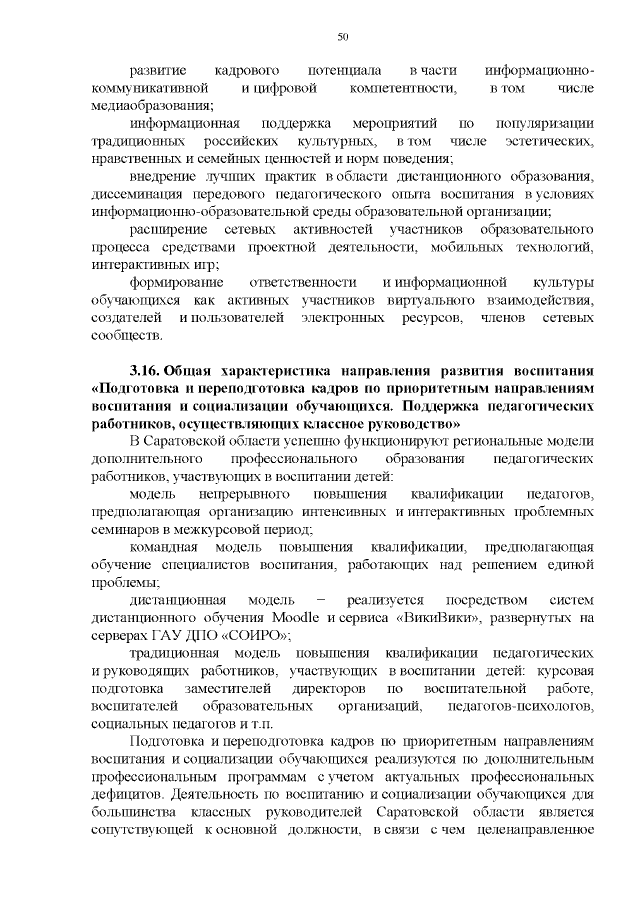 50

развитие кадрового потенциала в части информационно-коммуникативной и цифровой компетентности, в том числе медиаобразования;

информационная поддержка мероприятий по популяризации традиционных российских культурных, в том числе эстетических, нравственных и семейных ценностей и норм поведения;

внедрение лучших практик в области дистанционного образования, диссеминация передового педагогического опыта воспитания в условиях информационно-образовательной среды образовательной организации;

расширение сетевых активностей участников образовательного процесса средствами проектной деятельности, мобильных технологий, интерактивных игр;

формирование ответственности и информационной культуры обучающихся как активных участников виртуального взаимодействия, создателей и пользователей электронных ресурсов, членов сетевых сообществ.

3.16. Общая характеристика направления развития воспитания «Подготовка и переподготовка кадров по приоритетным направлениям воспитания и социализации обучающихся. Поддержка педагогических работников, осуществляющих классное руководство»

В Саратовской области успешно функционируют региональные модели дополнительного профессионального образования педагогических работников, участвующих в воспитании детей:

модель непрерывного повышения квалификации педагогов, предполагающая организацию интенсивных и интерактивных проблемных семинаров в межкурсовой период;

командная модель повышения квалификации, предполагающая обучение специалистов воспитания, работающих над решением единой проблемы;

дистанционная модель – реализуется посредством систем дистанционного обучения Moodle и сервиса «ВикиВики», развернутых на серверах ГАУ ДПО «СОИРО»;

традиционная модель повышения квалификации педагогических и руководящих работников, участвующих в воспитании детей: курсовая подготовка заместителей директоров по воспитательной работе, воспитателей образовательных организаций, педагогов-психологов, социальных педагогов и т.п.

Подготовка и переподготовка кадров по приоритетным направлениям воспитания и социализации обучающихся реализуются по дополнительным профессиональным программам с учетом актуальных профессиональных дефицитов. Деятельность по воспитанию и социализации обучающихся для большинства классных руководителей Саратовской области является сопутствующей к основной должности, в связи с чем целенаправленное